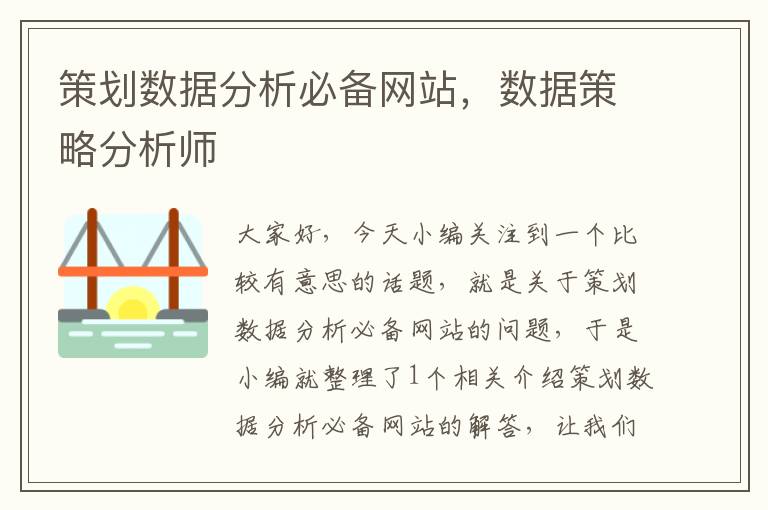 策划数据分析必备网站，数据策略分析师

大家好，今天小编关注到一个比较有意思的话题，就是关于策划数据分析必备网站的问题，于是小编就整理了1个相关介绍策划数据分析必备网站的解答，让我们